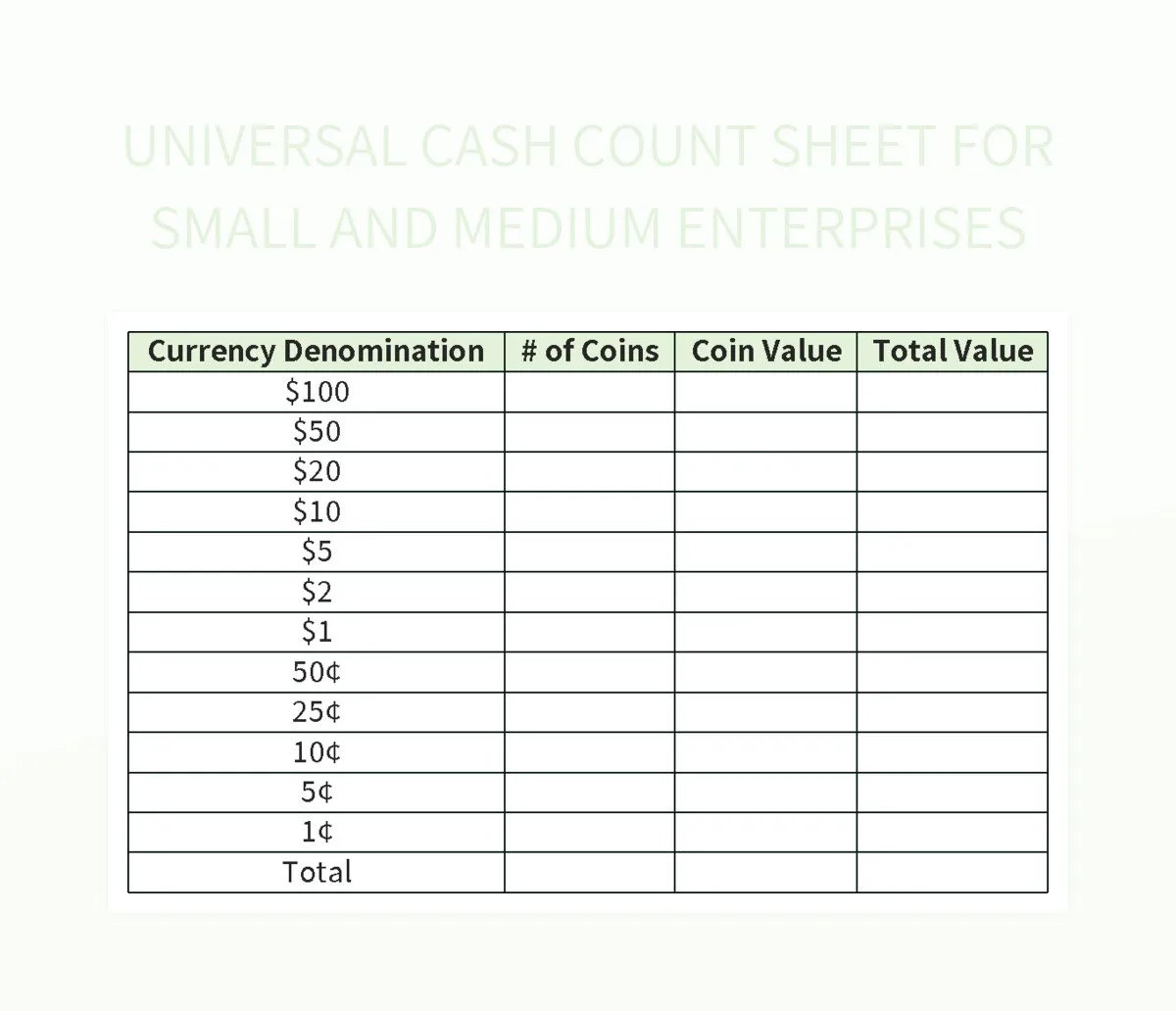 UNIVERSAL CASH COUNT SHEET FOR SMALL AND MEDIUM ENTERPRISES

| Currency Denomination | # of Coins | Coin Value | Total Value |
|---|---|---|---|
| \$100 | | | |
| \$50 | | | |
| \$20 | | | |
| \$10 | | | |
| \$5 | | | |
| \$2 | | | |
| \$1 | | | |
| 50¢ | | | |
| 25¢ | | | |
| 10¢ | | | |
| 5¢ | | | |
| 1¢ | | | |
| Total | | | |